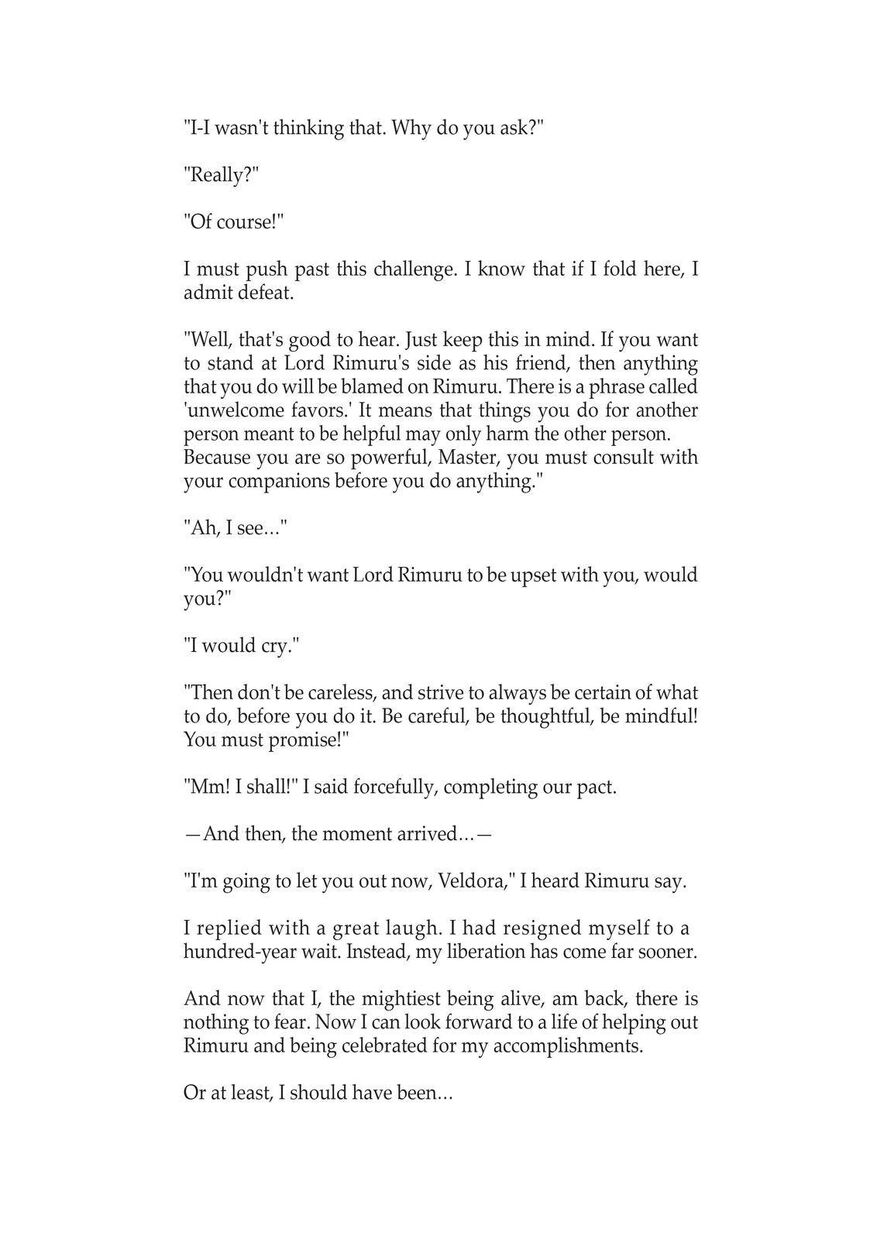 "I-I wasn't thinking that. Why do you ask?"

"Really?"

"Of course!"

I must push past this challenge. I know that if I fold here, I admit defeat.

"Well, that's good to hear. Just keep this in mind. If you want to stand at Lord Rimuru's side as his friend, then anything that you do will be blamed on Rimuru. There is a phrase called 'unwelcome favors.' It means that things you do for another person meant to be helpful may only harm the other person. Because you are so powerful, Master, you must consult with your companions before you do anything."

"Ah, I see..."

"You wouldn't want Lord Rimuru to be upset with you, would you?"

"I would cry."

"Then don't be careless, and strive to always be certain of what to do, before you do it. Be careful, be thoughtful, be mindful! You must promise!"

"Mm! I shall!" I said forcefully, completing our pact.

—And then, the moment arrived...—

"I'm going to let you out now, Veldora," I heard Rimuru say.

I replied with a great laugh. I had resigned myself to a hundred-year wait. Instead, my liberation has come far sooner.

And now that I, the mightiest being alive, am back, there is nothing to fear. Now I can look forward to a life of helping out Rimuru and being celebrated for my accomplishments.

Or at least, I should have been...